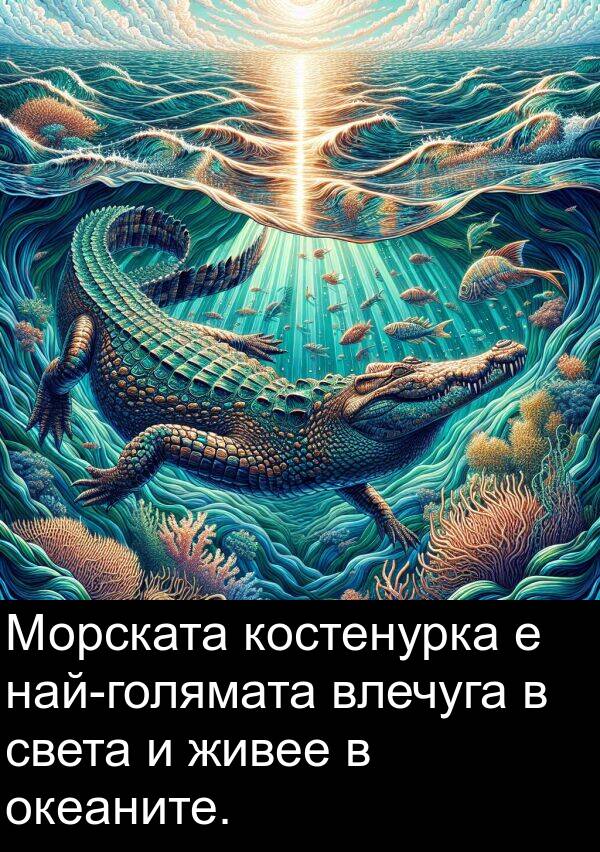 Морската костенурка е най-голямата влечуга в света и живее в океаните.